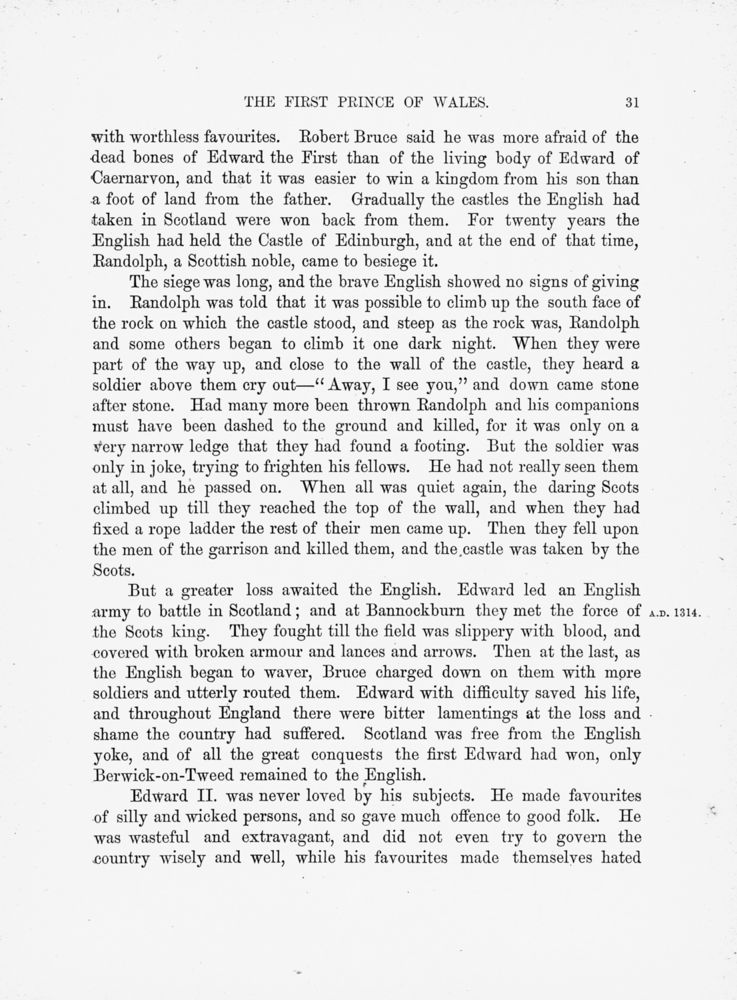 THE FIRST PRINCE OF WALES. 31

with worthless favourites. Robert Bruce said he was more afraid of the dead bones of Edward the First than of the living body of Edward of Caernarvon, and that it was easier to win a kingdom from his son than a foot of land from the father. Gradually the castles the English had taken in Scotland were won back from them. For twenty years the English had held the Castle of Edinburgh, and at the end of that time, Randolph, a Scottish noble, came to besiege it.

The siege was long, and the brave English showed no signs of giving in. Randolph was told that it was possible to climb up the south face of the rock on which the castle stood, and steep as the rock was, Randolph and some others began to climb it one dark night. When they were part of the way up, and close to the wall of the castle, they heard a soldier above them cry out—"Away, I see you," and down came stone after stone. Had many more been thrown Randolph and his companions must have been dashed to the ground and killed, for it was only on a very narrow ledge that they had found a footing. But the soldier was only in joke, trying to frighten his fellows. He had not really seen them at all, and he passed on. When all was quiet again, the daring Scots climbed up till they reached the top of the wall, and when they had fixed a rope ladder the rest of their men came up. Then they fell upon the men of the garrison and killed them, and the castle was taken by the Scots.

But a greater loss awaited the English. Edward led an English army to battle in Scotland; and at Bannockburn they met the force of the Scots king. They fought till the field was slippery with blood, and covered with broken armour and lances and arrows. Then at the last, as the English began to waver, Bruce charged down on them with more soldiers and utterly routed them. Edward with difficulty saved his life, and throughout England there were bitter lamentings at the loss and shame the country had suffered. Scotland was free from the English yoke, and of all the great conquests the first Edward had won, only Berwick-on-Tweed remained to the English.

A.D. 1314.

Edward II. was never loved by his subjects. He made favourites of silly and wicked persons, and so gave much offence to good folk. He was wasteful and extravagant, and did not even try to govern the country wisely and well, while his favourites made themselves hated